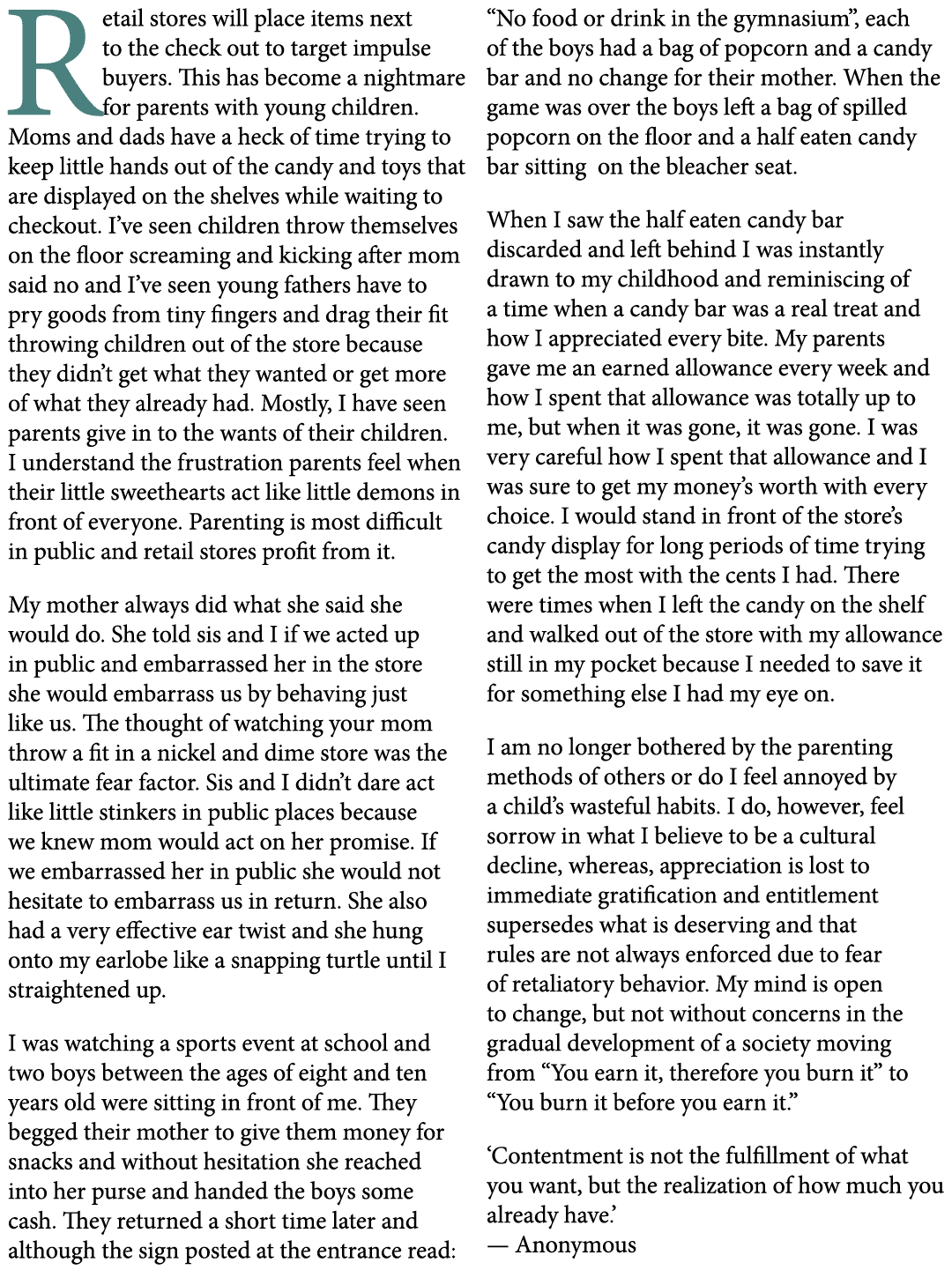 Retail stores will place items next to the check out to target impulse buyers. This has become a nightmare for parents with young children. Moms and dads have a heck of time trying to keep little hands out of the candy and toys that are displayed on the shelves while waiting to checkout. I've seen children throw themselves on the floor screaming and kicking after mom said no and I've seen young fathers have to pry goods from tiny fingers and drag their fit throwing children out of the store because they didn't get what they wanted or get more of what they already had. Mostly, I have seen parents give in to the wants of their children. I understand the frustration parents feel when their little sweethearts act like little demons in front of everyone. Parenting is most difficult in public and retail stores profit from it.

My mother always did what she said she would do. She told sis and I if we acted up in public and embarrassed her in the store she would embarrass us by behaving just like us. The thought of watching your mom throw a fit in a nickel and dime store was the ultimate fear factor. Sis and I didn't dare act like little stinkers in public places because we knew mom would act on her promise. If we embarrassed her in public she would not hesitate to embarrass us in return. She also had a very effective ear twist and she hung onto my earlobe like a snapping turtle until I straightened up.

I was watching a sports event at school and two boys between the ages of eight and ten years old were sitting in front of me. They begged their mother to give them money for snacks and without hesitation she reached into her purse and handed the boys some cash. They returned a short time later and although the sign posted at the entrance read: "No food or drink in the gymnasium", each of the boys had a bag of popcorn and a candy bar and no change for their mother. When the game was over the boys left a bag of spilled popcorn on the floor and a half eaten candy bar sitting on the bleacher seat.

When I saw the half eaten candy bar discarded and left behind I was instantly drawn to my childhood and reminiscing of a time when a candy bar was a real treat and how I appreciated every bite. My parents gave me an earned allowance every week and how I spent that allowance was totally up to me, but when it was gone, it was gone. I was very careful how I spent that allowance and I was sure to get my money's worth with every choice. I would stand in front of the store's candy display for long periods of time trying to get the most with the cents I had. There were times when I left the candy on the shelf and walked out of the store with my allowance still in my pocket because I needed to save it for something else I had my eye on.

I am no longer bothered by the parenting methods of others or do I feel annoyed by a child's wasteful habits. I do, however, feel sorrow in what I believe to be a cultural decline, whereas, appreciation is lost to immediate gratification and entitlement supersedes what is deserving and that rules are not always enforced due to fear of retaliatory behavior. My mind is open to change, but not without concerns in the gradual development of a society moving from "You earn it, therefore you burn it" to "You burn it before you earn it."

'Contentment is not the fulfillment of what you want, but the realization of how much you already have.'
— Anonymous